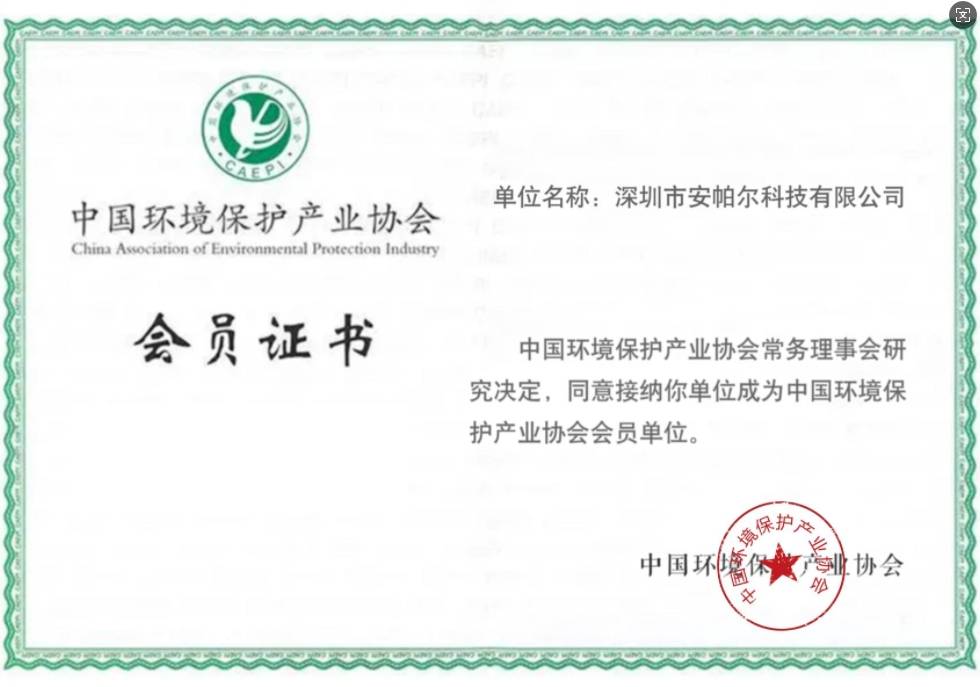 CAEPI

中国环境保护产业协会
China Association of Environmental Protection Industry

会员证书

单位名称：深圳市安帕尔科技有限公司

中国环境保护产业协会常务理事会研究决定，同意接纳你单位成为中国环境保护产业协会会员单位。

中国环境保护产业协会

中国环境保护产业协会